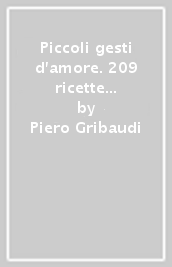 Piccoli gesti d'amore. 209 ricette...
by
Piero Gribaudi